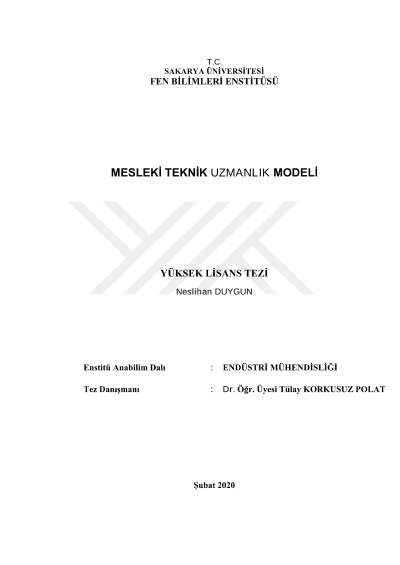 T.C.
SAKARYA ÜNİVERSİTESİ
FEN BİLİMLERİ ENSTİTÜSÜ

MESLEKİ TEKNİK UZMANLIK MODELİ

YÜKSEK LİSANS TEZİ
Neslihan DUYGUN

Enstitü Anabilim Dalı : ENDÜSTRİ MÜHENDİSLİĞİ

Tez Danışmanı : Dr. Öğr. Üyesi Tülay KORKUSUZ POLAT

Şubat 2020